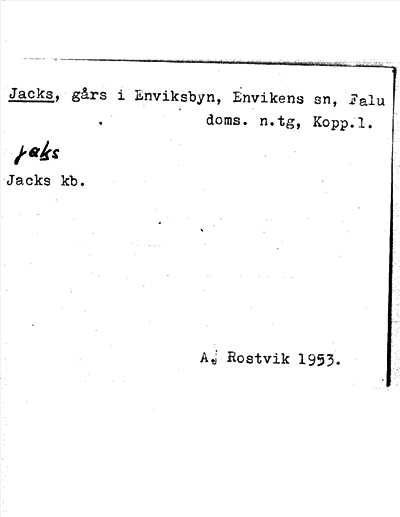 Jacks, gårs i Enviksbyn, Envikens sn, Falu doms. n.tg, Kopp.l.

jaks

Jacks kb.

A. Rostvik 1953.